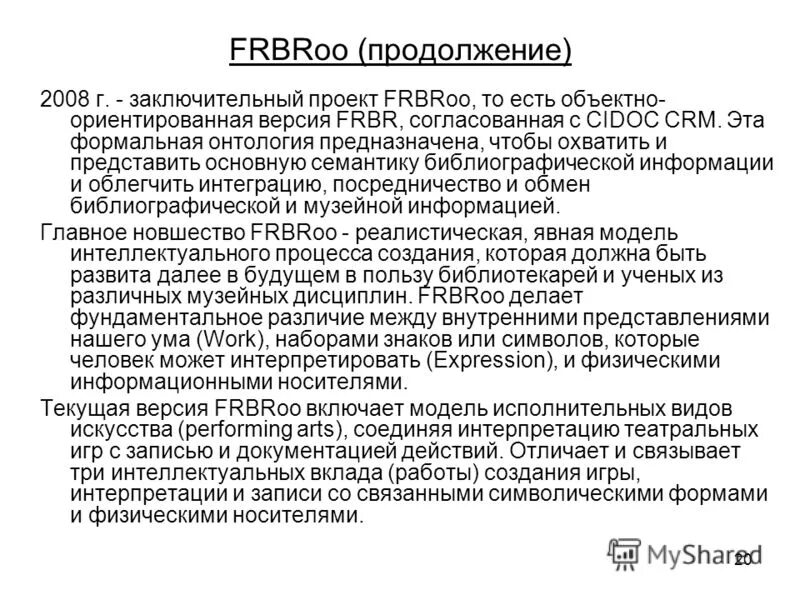 FRBRoo (продолжение)

2008 г. - заключительный проект FRBRoo, то есть объектно-ориентированная версия FRBR, согласованная с CIDOC CRM. Эта формальная онтология предназначена, чтобы охватить и представить основную семантику библиографической информации и облегчить интеграцию, посредничество и обмен библиографической и музейной информацией.

Главное новшество FRBRoo - реалистическая, явная модель интеллектуального процесса создания, которая должна быть развита далее в будущем в пользу библиотекарей и ученых из различных музейных дисциплин. FRBRoo делает фундаментальное различие между внутренними представлениями нашего ума (Work), наборами знаков или символов, которые человек может интерпретировать (Expression), и физическими информационными носителями.

Текущая версия FRBRoo включает модель исполнительных видов искусства (performing arts), соединяя интерпретацию театральных игр с записью и документацией действий. Отличает и связывает три интеллектуальных вклада (работы) создания игры, интерпретации и записи со связанными символическими формами и физическими носителями.

MyShared

20